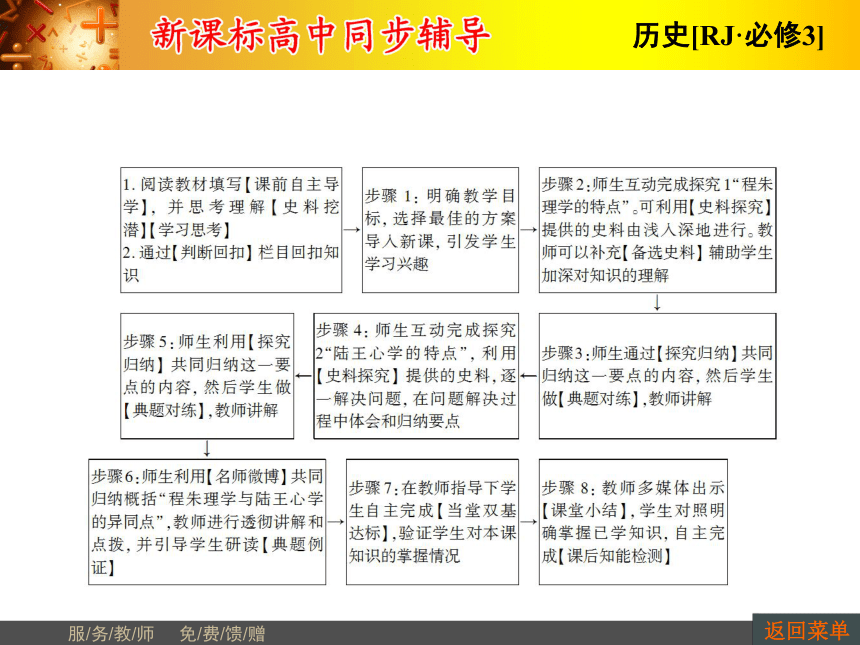 新课标高中同步辅导

历史[RJ·必修3]

1. 阅读教材填写【课前自主导学】，并思考理解【史料挖潜】【学习思考】
2. 通过【判断回扣】栏目回扣知识

步骤1：明确教学目标，选择最佳的方案导入新课，引发学生学习兴趣

步骤2：师生互动完成探究1“程朱理学的特点”。可利用【史料探究】提供的史料由浅入深地进行。教师可以补充【备选史料】辅助学生加深对知识的理解

步骤3：师生通过【探究归纳】共同归纳这一要点的内容，然后学生做【典题对练】，教师讲解

步骤4：师生互动完成探究2“陆王心学的特点”，利用【史料探究】提供的史料，逐一解决问题，在问题解决过程中体会和归纳要点

步骤5：师生利用【探究归纳】共同归纳这一要点的内容，然后学生做【典题对练】，教师讲解

步骤6：师生利用【名师微博】共同归纳概括“程朱理学与陆王心学的异同点”，教师进行透彻讲解和点拨，并引导学生研读【典题例证】

步骤7：在教师指导下学生自主完成【当堂双基达标】，验证学生对本课知识的掌握情况

步骤8：教师多媒体出示【课堂小结】，学生对照明确掌握已学知识，自主完成【课后知能检测】

服/务/教/师　免/费/馈/赠

返回菜单